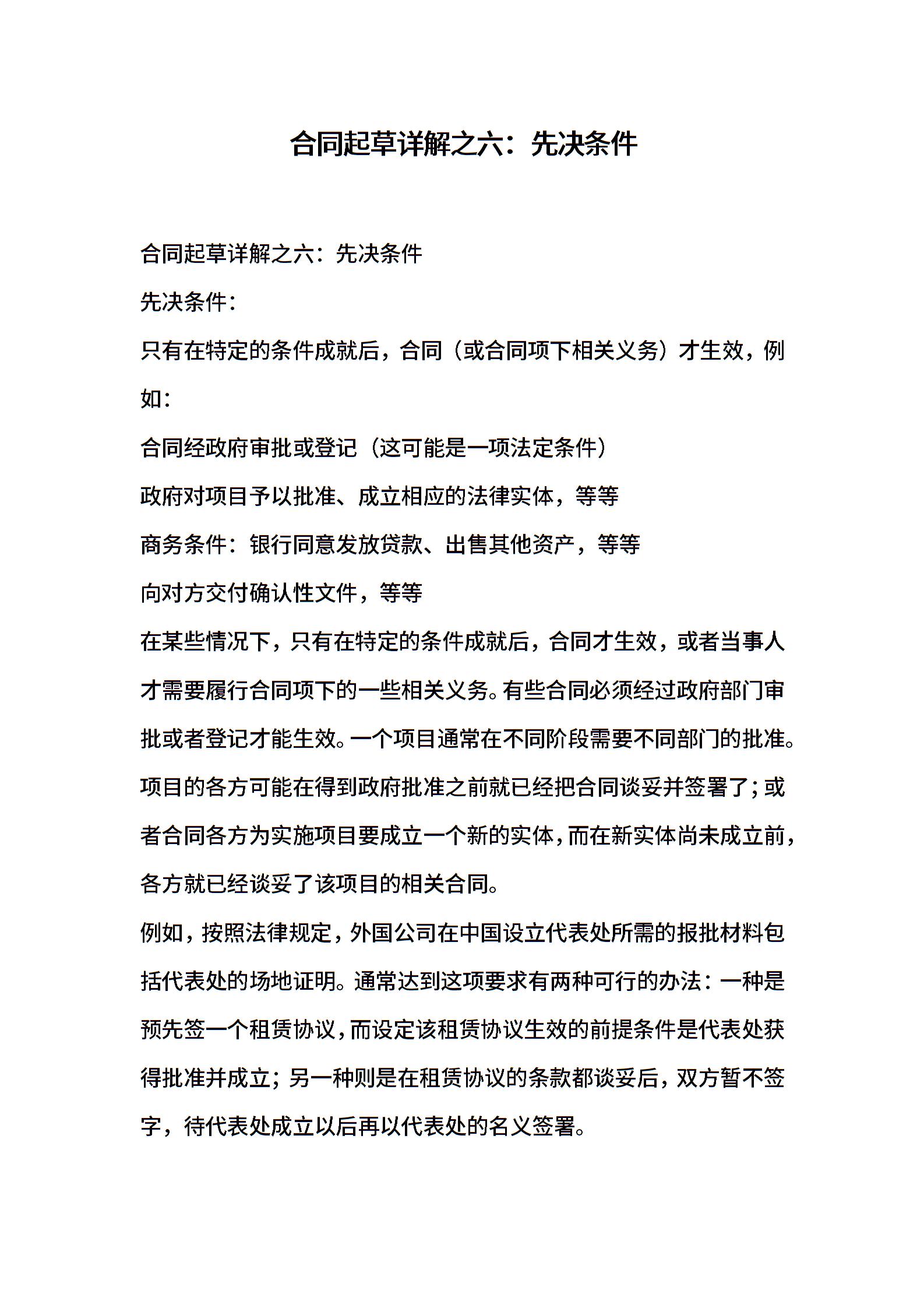 合同起草详解之六：先决条件

合同起草详解之六：先决条件

先决条件：

只有在特定的条件成就后，合同（或合同项下相关义务）才生效，例如：

合同经政府审批或登记（这可能是一项法定条件）

政府对项目予以批准、成立相应的法律实体，等等

商务条件：银行同意发放贷款、出售其他资产，等等

向对方交付确认性文件，等等

在某些情况下，只有在特定的条件成就后，合同才生效，或者当事人才需要履行合同项下的一些相关义务。有些合同必须经过政府部门审批或者登记才能生效。一个项目通常在不同阶段需要不同部门的批准。项目的各方可能在得到政府批准之前就已经把合同谈妥并签署了；或者合同各方为实施项目要成立一个新的实体，而在新实体尚未成立前，各方就已经谈妥了该项目的相关合同。

例如，按照法律规定，外国公司在中国设立代表处所需的报批材料包括代表处的场地证明。通常达到这项要求有两种可行的办法：一种是预先签一个租赁协议，而设定该租赁协议生效的前提条件是代表处获得批准并成立；另一种则是在租赁协议的条款都谈妥后，双方暂不签字，待代表处成立以后再以代表处的名义签署。